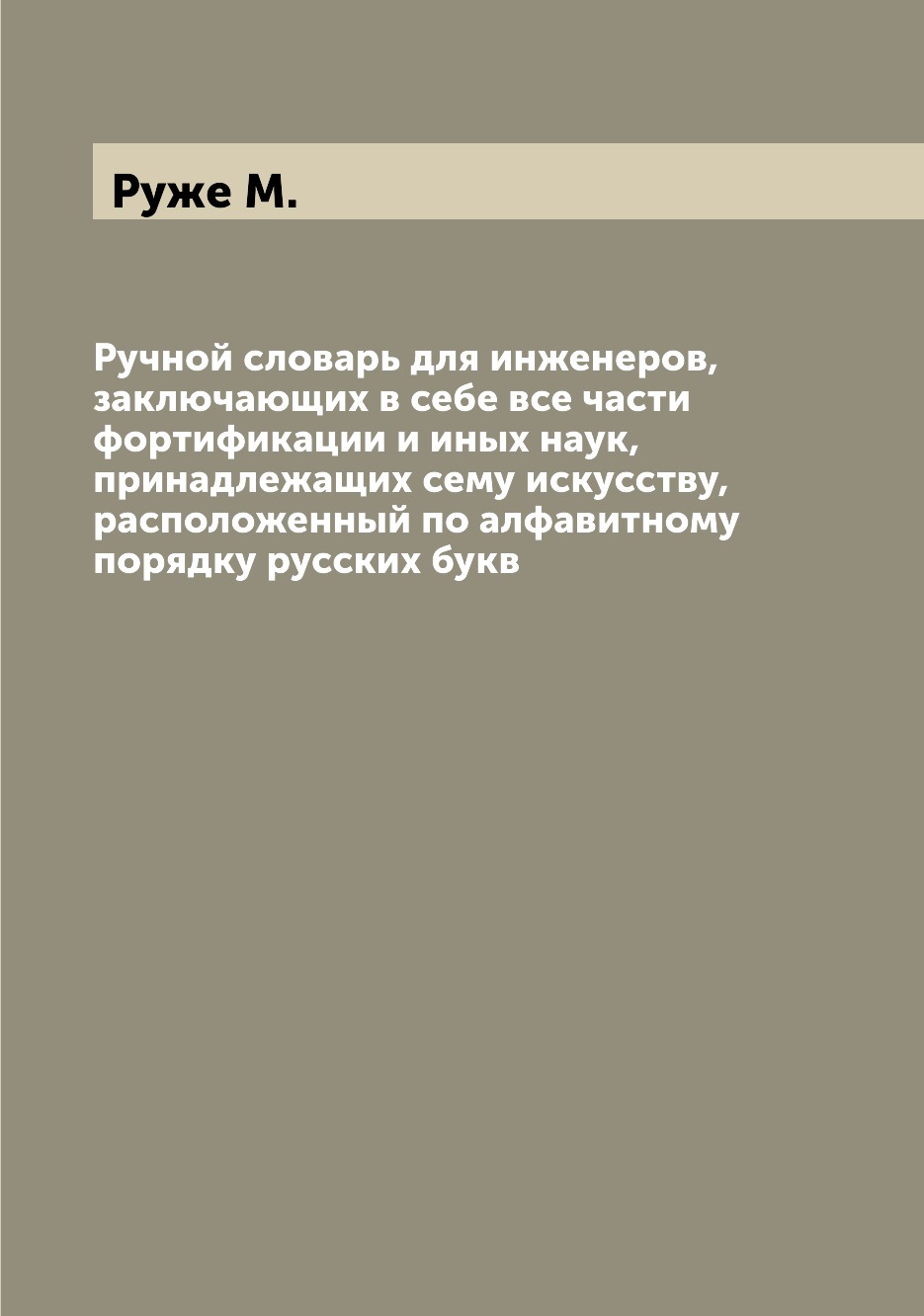 Руже М.

Ручной словарь для инженеров, заключающих в себе все части фортификации и иных наук, принадлежащих сему искусству, расположенный по алфавитному порядку русских букв